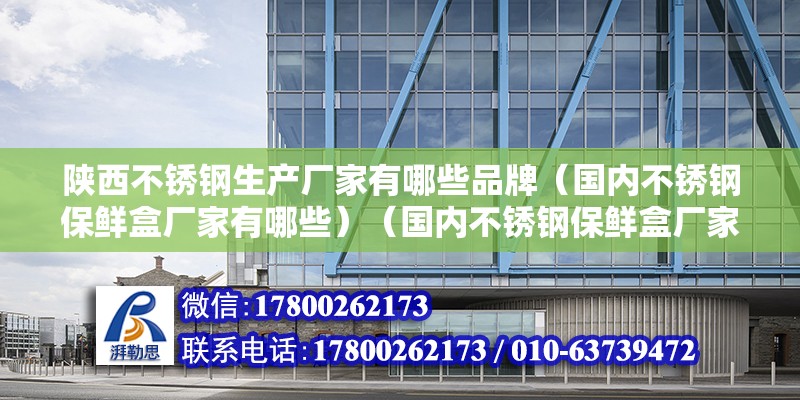 陕西不锈钢生产厂家有哪些品牌（国内不锈钢保鲜盒厂家有哪些）（国内不锈钢保鲜盒厂家

湃勒思

微信:17800262173

联系电话:17800262173 / 010-63739472